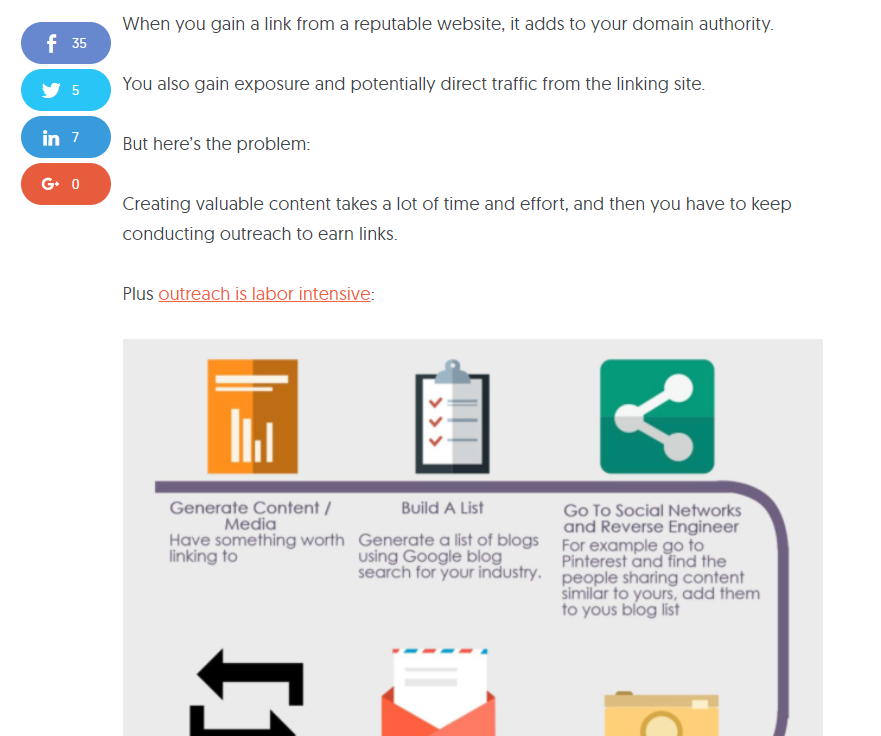 35

5

7

0

When you gain a link from a reputable website, it adds to your domain authority.

You also gain exposure and potentially direct traffic from the linking site.

But here's the problem:

Creating valuable content takes a lot of time and effort, and then you have to keep conducting outreach to earn links.

Plus outreach is labor intensive:

Generate Content / Media
Have something worth linking to

Build A List
Generate a list of blogs using Google blog search for your industry.

Go To Social Networks and Reverse Engineer
For example go to Pinterest and find the people sharing content similar to yours, add them to yous blog list